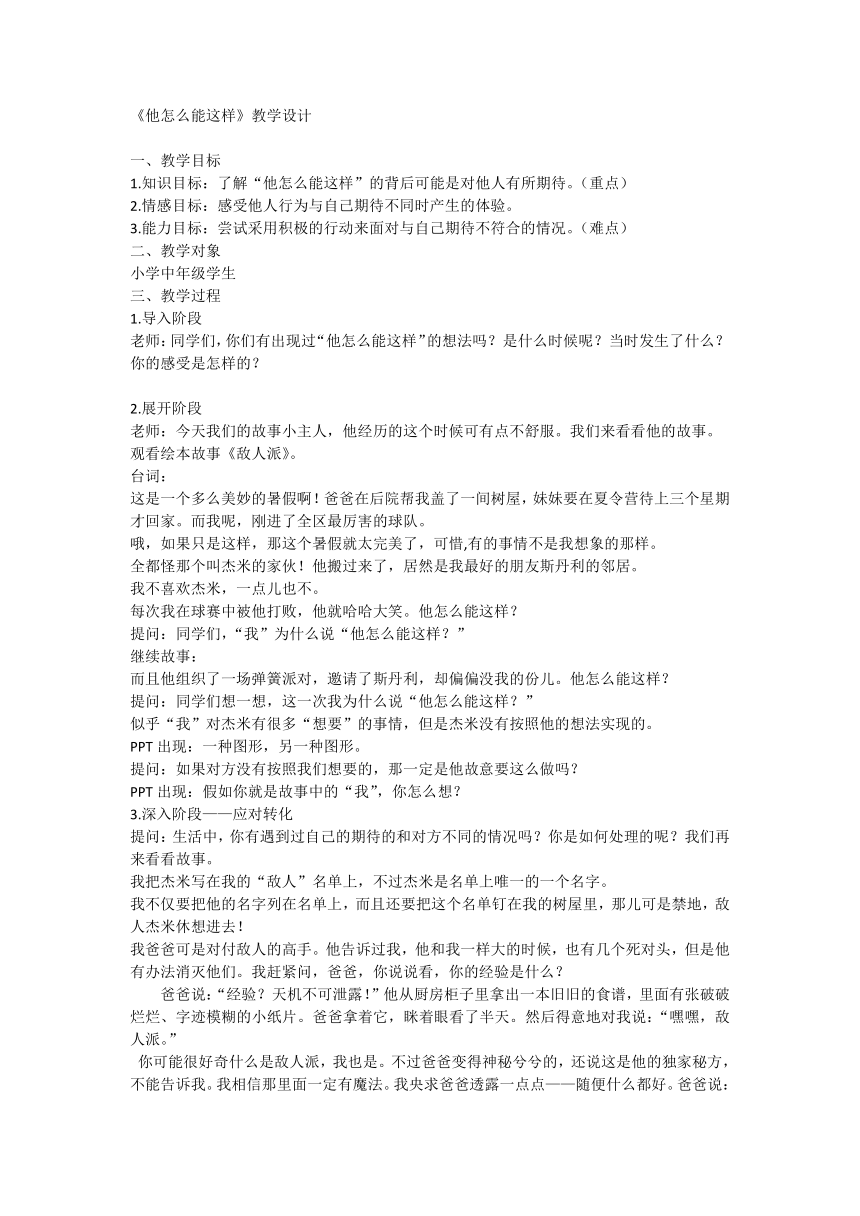 《他怎么能这样》教学设计

一、教学目标
1.知识目标：了解“他怎么能这样”的背后可能是对他人有所期待。（重点）
2.情感目标：感受他人行为与自己期待不同时产生的体验。
3.能力目标：尝试采用积极的行动来面对与自己期待不符合的情况。（难点）
二、教学对象
小学中年级学生
三、教学过程
1.导入阶段
老师：同学们，你们有出现过“他怎么能这样”的想法吗？是什么时候呢？当时发生了什么？你的感受是怎样的？

2.展开阶段
老师：今天我们的故事小主人，他经历的这个时候可有点不舒服。我们来看看他的故事。
观看绘本故事《敌人派》。
台词：
这是一个多么美妙的暑假啊！爸爸在后院帮我盖了一间树屋，妹妹要在夏令营待上三个星期才回家。而我呢，刚进了全区最厉害的球队。
哦，如果只是这样，那这个暑假就太完美了，可惜,有的事情不是我想象的那样。
全都怪那个叫杰米的家伙！他搬过来了，居然是我最好的朋友斯丹利的邻居。
我不喜欢杰米，一点儿也不。
每次我在球赛中被他打败，他就哈哈大笑。他怎么能这样？
提问：同学们，“我”为什么说“他怎么能这样？”
继续故事：
而且他组织了一场弹簧派对，邀请了斯丹利，却偏偏没我的份儿。他怎么能这样？
提问：同学们想一想，这一次我为什么说“他怎么能这样？”
似乎“我”对杰米有很多“想要”的事情，但是杰米没有按照他的想法实现的。
PPT 出现：一种图形，另一种图形。
提问：如果对方没有按照我们想要的，那一定是他故意要这么做吗？
PPT 出现：假如你就是故事中的“我”，你怎么想？
3.深入阶段——应对转化
提问：生活中，你有遇到过自己的期待的和对方不同的情况吗？你是如何处理的呢？我们再来看看故事。
我把杰米写在我的“敌人”名单上，不过杰米是名单上唯一的一个名字。
我不仅要把他的名字列在名单上，而且还要把这个名单钉在我的树屋里，那儿可是禁地，敌人杰米休想进去！
我爸爸可是对付敌人的高手。他告诉过我，他和我一样大的时候，也有几个死对头，但是他有办法消灭他们。我赶紧问，爸爸，你说说看，你的经验是什么？
爸爸说：“经验？天机不可泄露！”他从厨房柜子里拿出一本旧旧的食谱，里面有张破破烂烂、字迹模糊的小纸片。爸爸拿着它，眯着眼看了半天。然后得意地对我说：“嘿嘿，敌人派。”
你可能很好奇什么是敌人派，我也是。不过爸爸变得神秘兮兮的，还说这是他的独家秘方，不能告诉我。我相信那里面一定有魔法。我央求爸爸透露一点点——随便什么都好。爸爸说：